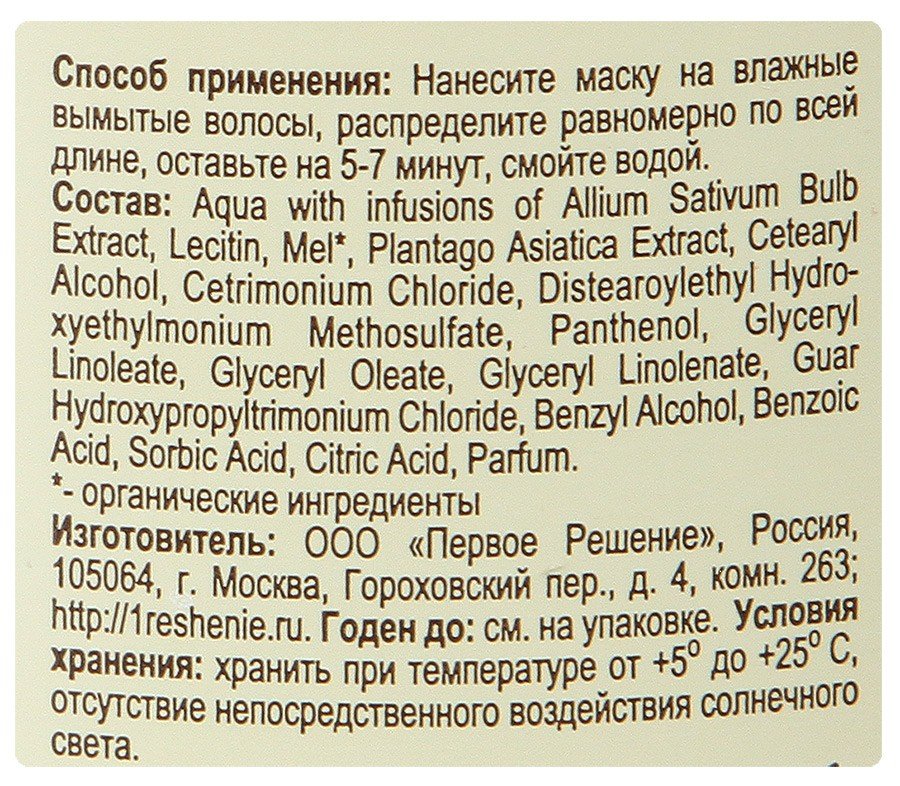 Способ применения: Нанесите маску на влажные вымытые волосы, распределите равномерно по всей длине, оставьте на 5-7 минут, смойте водой.
Состав: Aqua with infusions of Allium Sativum Bulb Extract, Lecitin, Mel*, Plantago Asiatica Extract, Cetearyl Alcohol, Cetrimonium Chloride, Distearoylethyl Hydroxyethylmonium Methosulfate, Panthenol, Glyceryl Linoleate, Glyceryl Oleate, Glyceryl Linolenate, Guar Hydroxypropyltrimonium Chloride, Benzyl Alcohol, Benzoic Acid, Sorbic Acid, Citric Acid, Parfum.
*- органические ингредиенты
Изготовитель: ООО «Первое Решение», Россия, 105064, г. Москва, Гороховский пер., д. 4, комн. 263; http://1reshenie.ru. Годен до: см. на упаковке. Условия хранения: хранить при температуре от +5° до +25° С, отсутствие непосредственного воздействия солнечного света.